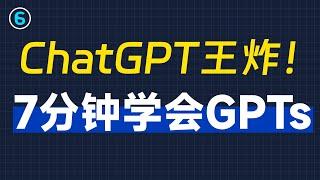 6

ChatGPT王炸！

7分钟学会GPTs